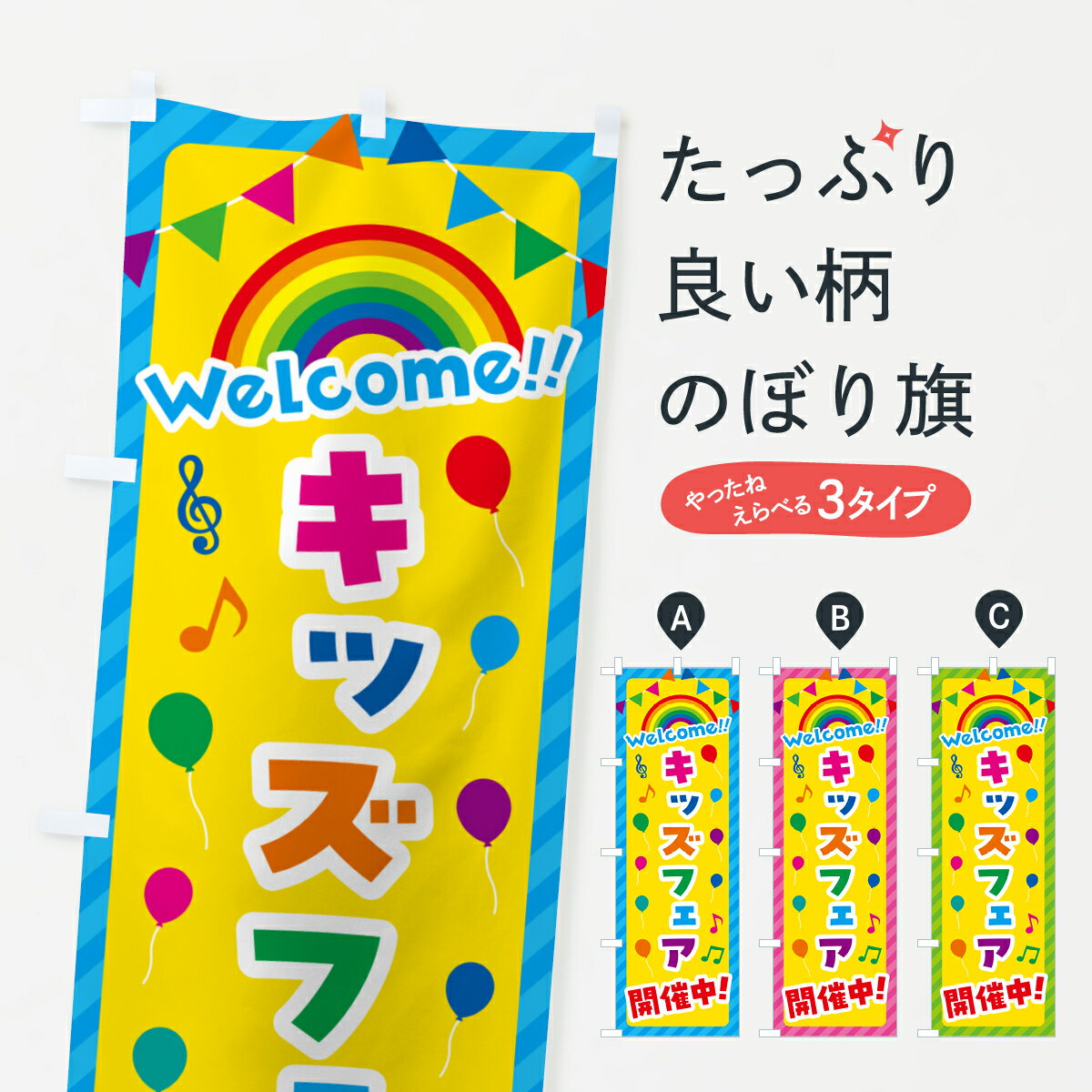 Welcome!!
キッズフ

たっぷり
良い柄
のぼり旗

やったね
えらべる 3タイプ

A
Welcome!!
キッズフェア
開催中!

B
Welcome!!
キッズフェア
開催中!

C
Welcome!!
キッズフェア
開催中!